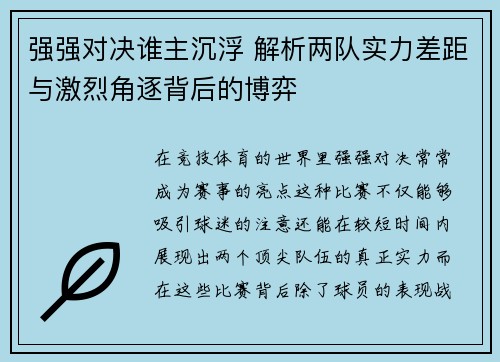 强强对决谁主沉浮 解析两队实力差距与激烈角逐背后的博弈

在竞技体育的世界里强强对决常常成为赛事的亮点这种比赛不仅能够吸引球迷的注意还能在较短时间内展现出两个顶尖队伍的真正实力而在这些比赛背后除了球员的表现战